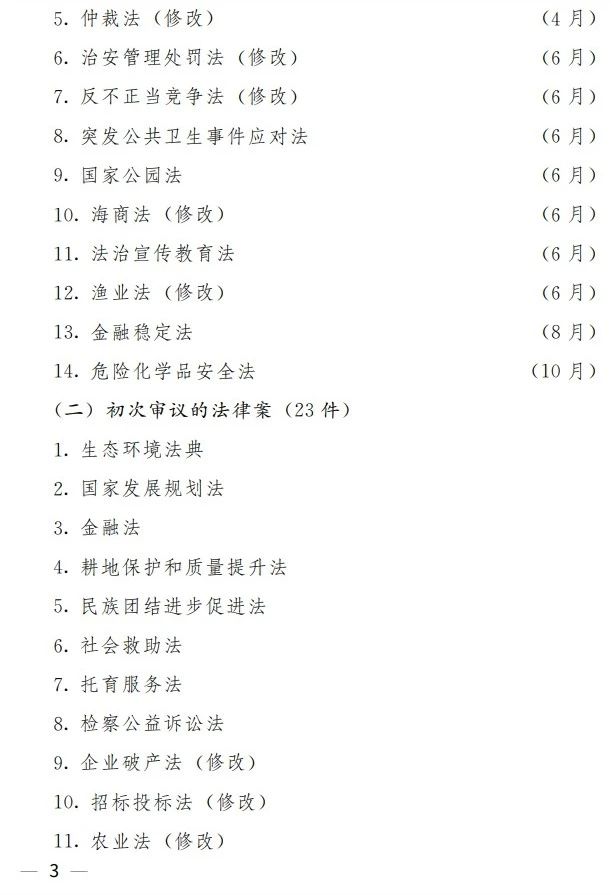 5.仲裁法（修改） （4月）

6.治安管理处罚法（修改） （6月）

7.反不正当竞争法（修改） （6月）

8.突发公共卫生事件应对法 （6月）

9.国家公园法 （6月）

10.海商法（修改） （6月）

11.法治宣传教育法 （6月）

12.渔业法（修改） （6月）

13.金融稳定法 （8月）

14.危险化学品安全法 （10月）

（二）初次审议的法律案（23件）

1.生态环境法典

2.国家发展规划法

3.金融法

4.耕地保护和质量提升法

5.民族团结进步促进法

6.社会救助法

7.托育服务法

8.检察公益诉讼法

9.企业破产法（修改）

10.招标投标法（修改）

11.农业法（修改）

— 3 —